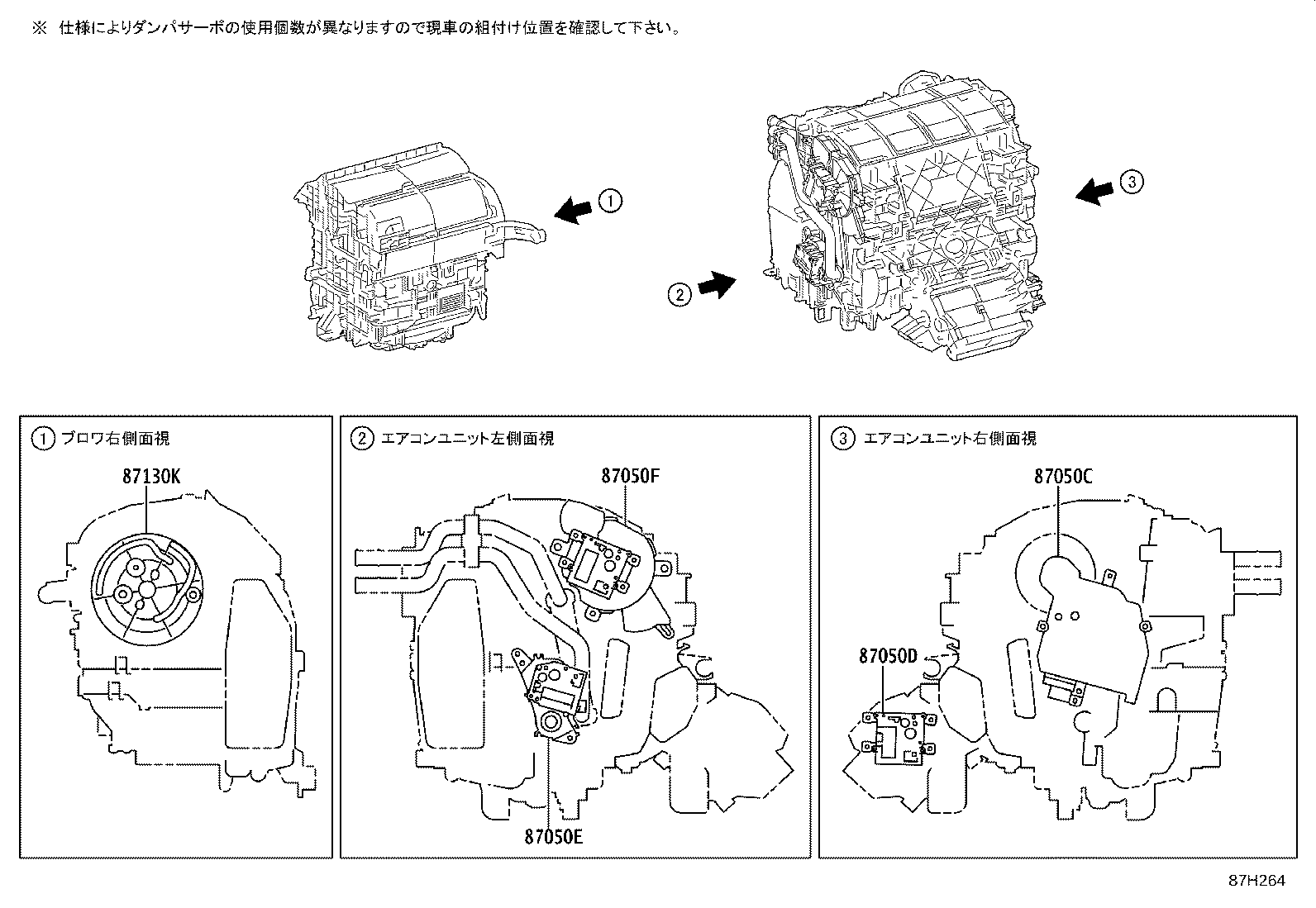 ※ 仕様によりダンパサーボの使用個数が異なりますので現車の組付け位置を確認して下さい。

1

2

3

1 ブロワ右側面視

87130K

2 エアコンユニット左側面視

87050F

87050E

3 エアコンユニット右側面視

87050C

87050D

87H264